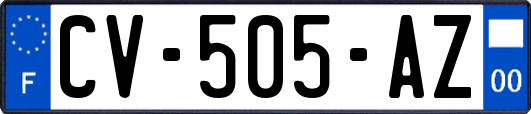 F
CV-505-AZ
00